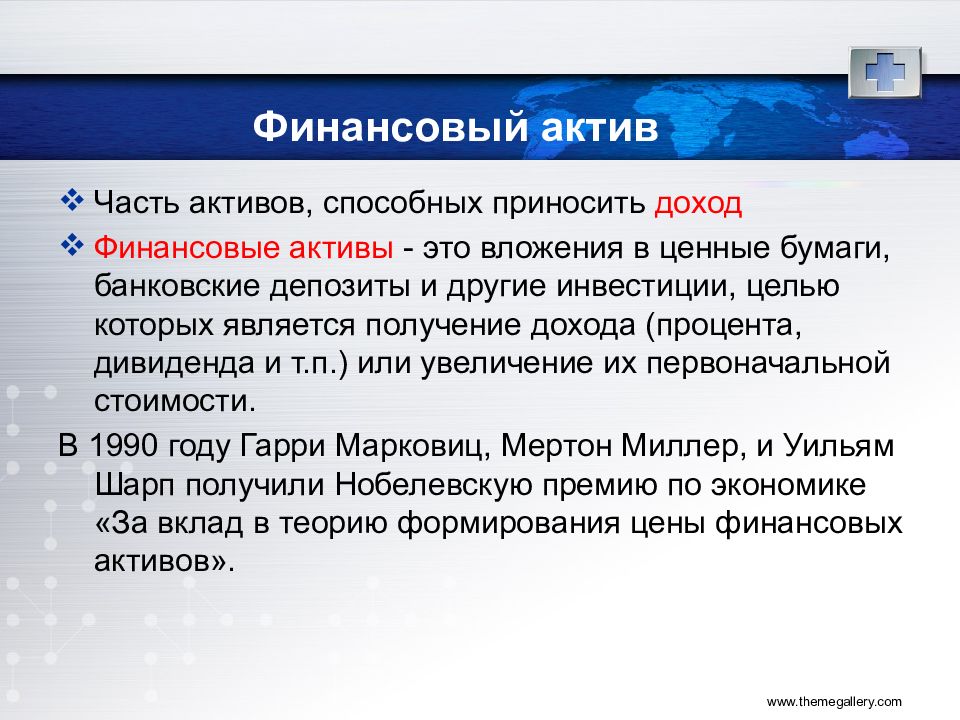 Финансовый актив

❖ Часть активов, способных приносить доход

❖ Финансовые активы - это вложения в ценные бумаги, банковские депозиты и другие инвестиции, целью которых является получение дохода (процента, дивиденда и т.п.) или увеличение их первоначальной стоимости.

В 1990 году Гарри Марковиц, Мертон Миллер, и Уильям Шарп получили Нобелевскую премию по экономике «За вклад в теорию формирования цены финансовых активов».

www.themegallery.com